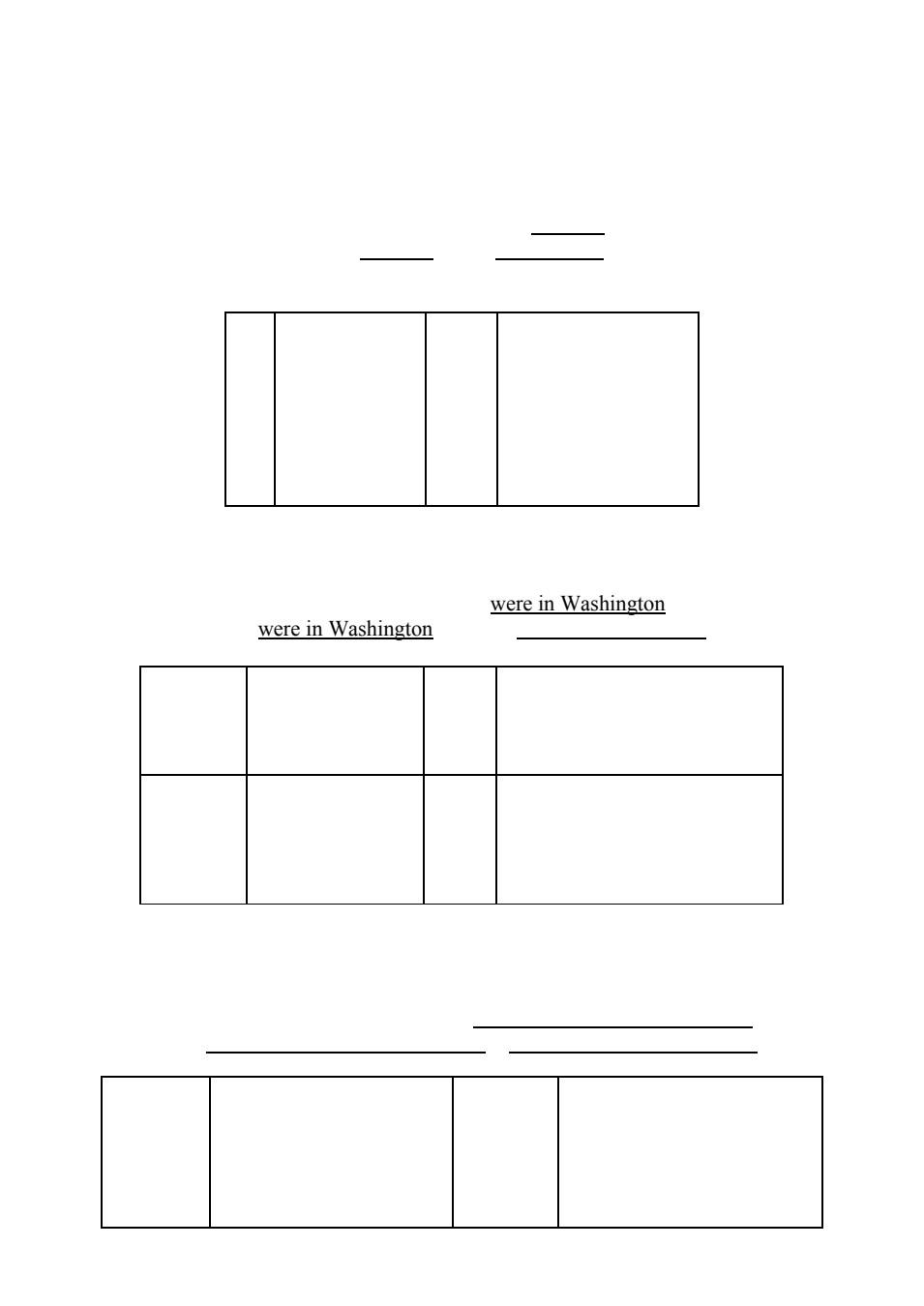 were in Washington

were in Washington